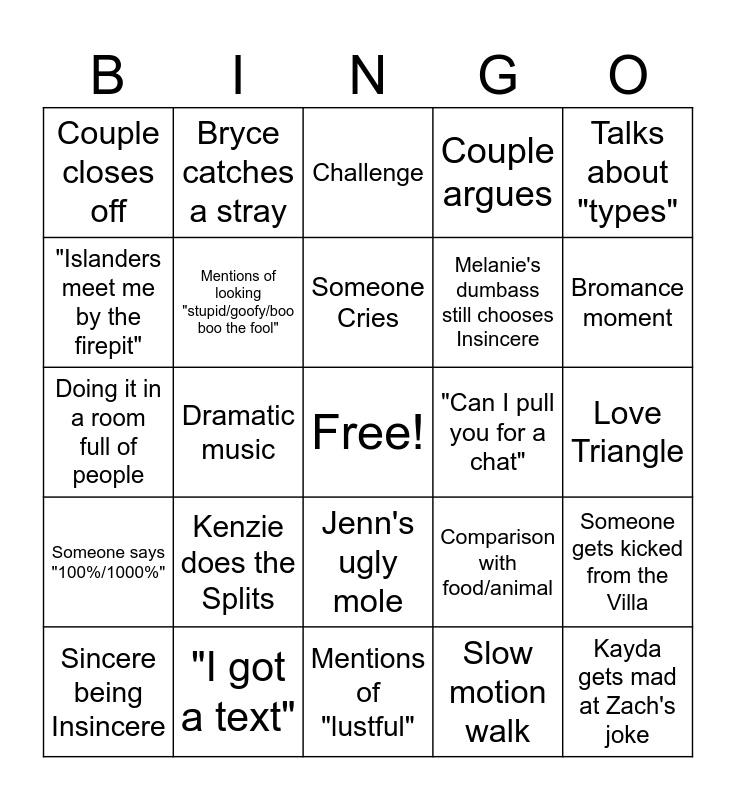 | B | I | N | G | O |
|---|---|---|---|---|
| Couple closes off | Bryce catches a stray | Challenge | Couple argues | Talks about "types" |
| "Islanders meet me by the firepit" | Mentions of looking "stupid/goofy/boo boo the fool" | Someone Cries | Melanie's dumbass still chooses Insincere | Bromance moment |
| Doing it in a room full of people | Dramatic music | Free! | "Can I pull you for a chat" | Love Triangle |
| Someone says "100%/1000%" | Kenzie does the Splits | Jenn's ugly mole | Comparison with food/animal | Someone gets kicked from the Villa |
| Sincere being Insincere | "I got a text" | Mentions of "lustful" | Slow motion walk | Kayda gets mad at Zach's joke |